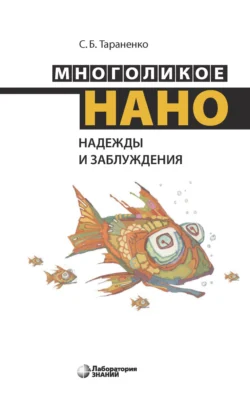 С. Б. Тараненко

МНОГОЛИКОЕ
НАНО

НАДЕЖДЫ
И ЗАБЛУЖДЕНИЯ

Лаборатория
ЗНАНИЙ